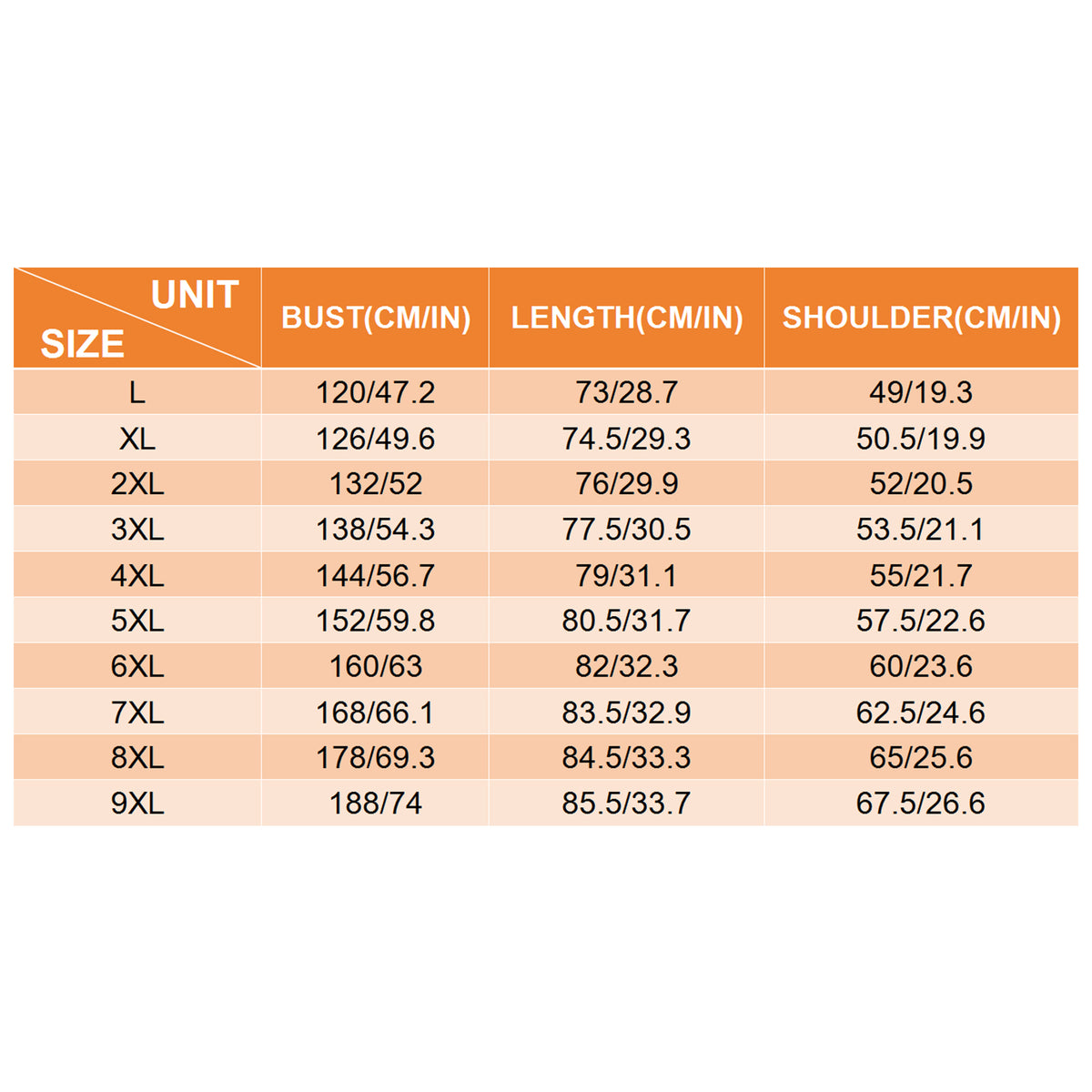 | UNIT SIZE | BUST(CM/IN) | LENGTH(CM/IN) | SHOULDER(CM/IN) |
|---|---|---|---|
| L | 120/47.2 | 73/28.7 | 49/19.3 |
| XL | 126/49.6 | 74.5/29.3 | 50.5/19.9 |
| 2XL | 132/52 | 76/29.9 | 52/20.5 |
| 3XL | 138/54.3 | 77.5/30.5 | 53.5/21.1 |
| 4XL | 144/56.7 | 79/31.1 | 55/21.7 |
| 5XL | 152/59.8 | 80.5/31.7 | 57.5/22.6 |
| 6XL | 160/63 | 82/32.3 | 60/23.6 |
| 7XL | 168/66.1 | 83.5/32.9 | 62.5/24.6 |
| 8XL | 178/69.3 | 84.5/33.3 | 65/25.6 |
| 9XL | 188/74 | 85.5/33.7 | 67.5/26.6 |